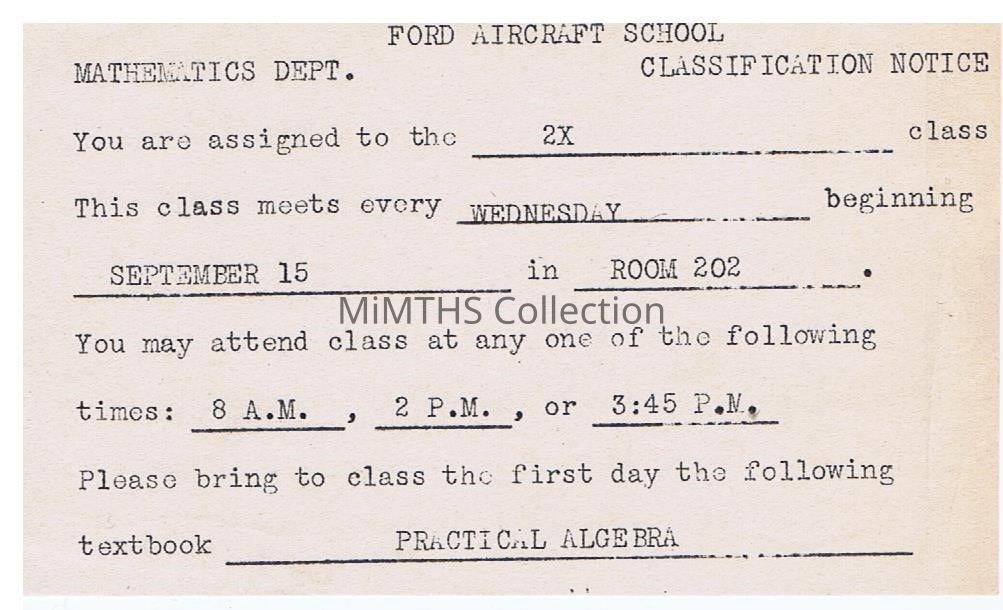 FORD AIRCRAFT SCHOOL

MATHEMATICS DEPT.

CLASSIFICATION NOTICE

You are assigned to the 2X class

This class meets every WEDNESDAY beginning

SEPTEMBER 15 in ROOM 202 .

You may attend class at any one of the following

times: 8 A.M. , 2 P.M. , or 3:45 P.M.

Please bring to class the first day the following

textbook PRACTICAL ALGEBRA

MiMTHS Collection